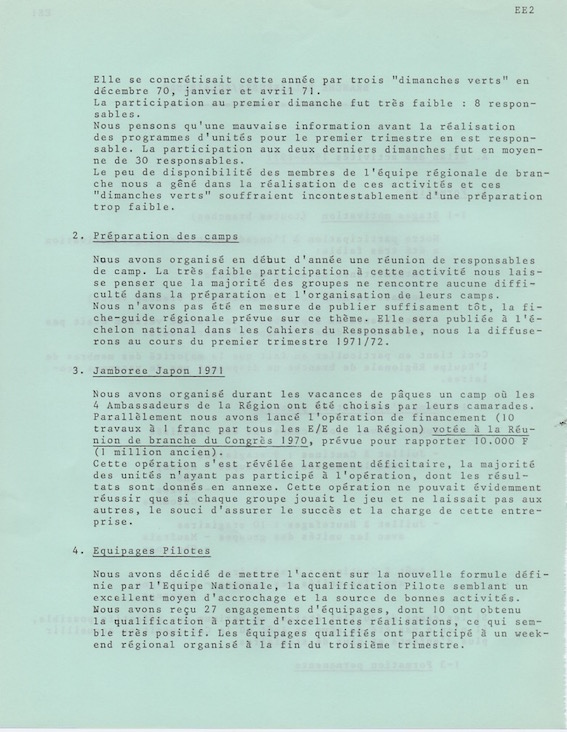 EE2

Elle se concrétisait cette année par trois "dimanches verts" en décembre 70, janvier et avril 71.
La participation au premier dimanche fut très faible : 8 responsables.
Nous pensons qu'une mauvaise information avant la réalisation des programmes d'unités pour le premier trimestre en est responsable. La participation aux deux derniers dimanches fut en moyenne de 30 responsables.
Le peu de disponibilité des membres de l'équipe régionale de branche nous a gêné dans la réalisation de ces activités et ces "dimanches verts" souffraient incontestablement d'une préparation trop faible.

2. Préparation des camps

Nous avons organisé en début d'année une réunion de responsables de camp. La très faible participation à cette activité nous laisse penser que la majorité des groupes ne rencontre aucune difficulté dans la préparation et l'organisation de leurs camps.
Nous n'avons pas été en mesure de publier suffisament tôt, la fiche-guide régionale prévue sur ce thème. Elle sera publiée à l'échelon national dans les Cahiers du Responsable, nous la diffuserons au cours du premier trimestre 1971/72.

3. Jamboree Japon 1971

Nous avons organisé durant les vacances de pâques un camp où les 4 Ambassadeurs de la Région ont été choisis par leurs camarades.
Parallèlement nous avons lancé l'opération de financement (10 travaux à 1 franc par tous les E/E de la Région) votée à la Réunion de branche du Congrès 1970, prévue pour rapporter 10.000 F (1 million ancien).
Cette opération s'est révélée largement déficitaire, la majorité des unités n'ayant pas participé à l'opération, dont les résultats sont donnés en annexe. Cette opération ne pouvait évidemment réussir que si chaque groupe jouait le jeu et ne laissait pas aux autres, le souci d'assurer le succès et la charge de cette entreprise.

4. Equipages Pilotes

Nous avons décidé de mettre l'accent sur la nouvelle formule définie par l'Equipe Nationale, la qualification Pilote semblant un excellent moyen d'accrochage et la source de bonnes activités.
Nous avons reçu 27 engagements d'équipages, dont 10 ont obtenu la qualification à partir d'excellentes réalisations, ce qui semble très positif. Les équipages qualifiés ont participé à un week-end régional organisé à la fin du troisième trimestre.